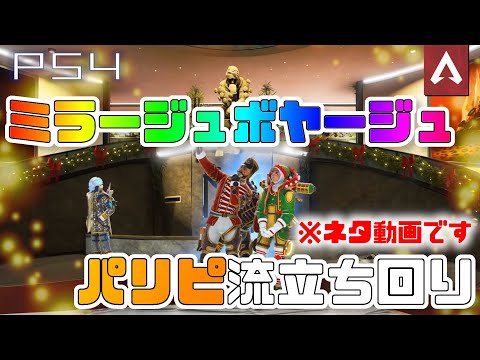 PS4

ミラージュボヤージュ

※ネタ動画です

パリピ流立ち回り